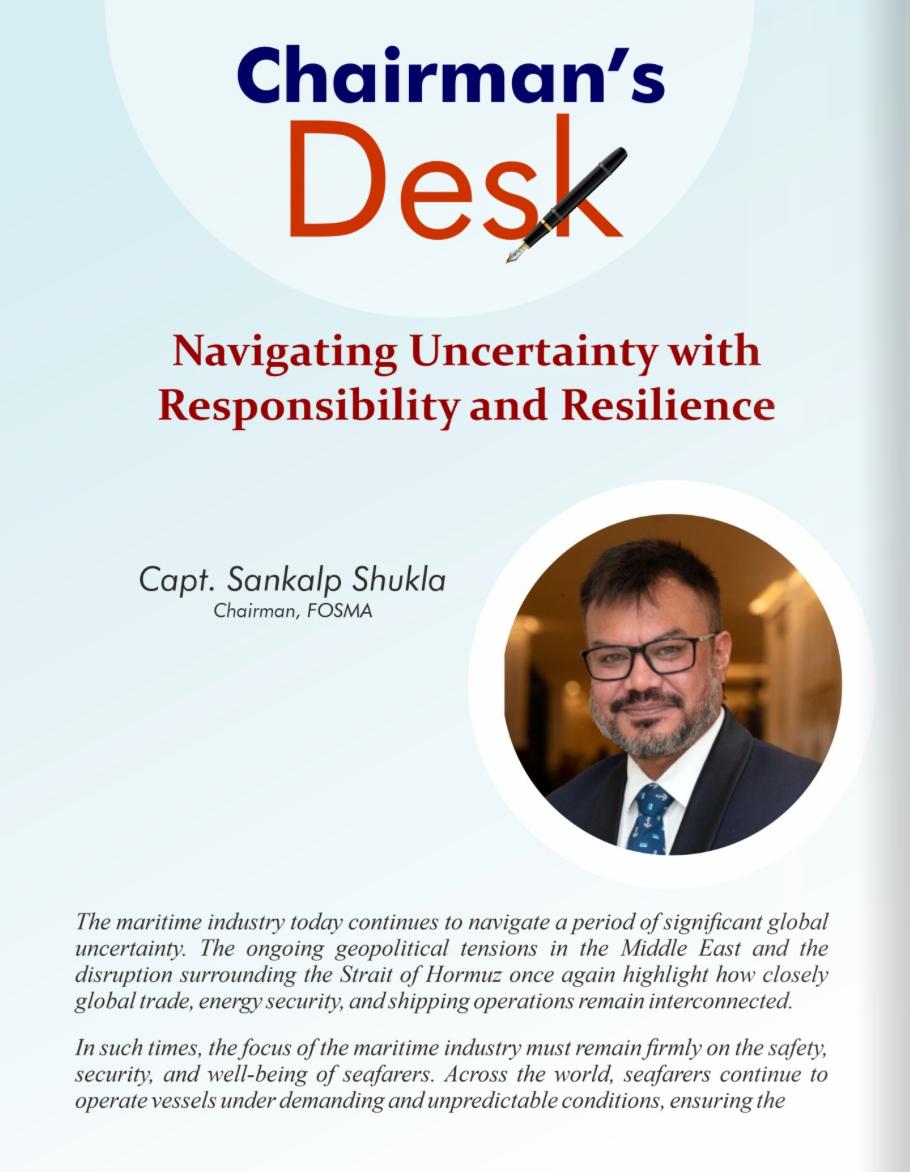 Chairman's
Desk

Navigating Uncertainty with Responsibility and Resilience

Capt. Sankalp Shukla
Chairman, FOSMA

The maritime industry today continues to navigate a period of significant global uncertainty. The ongoing geopolitical tensions in the Middle East and the disruption surrounding the Strait of Hormuz once again highlight how closely global trade, energy security, and shipping operations remain interconnected.

In such times, the focus of the maritime industry must remain firmly on the safety, security, and well-being of seafarers. Across the world, seafarers continue to operate vessels under demanding and unpredictable conditions, ensuring the